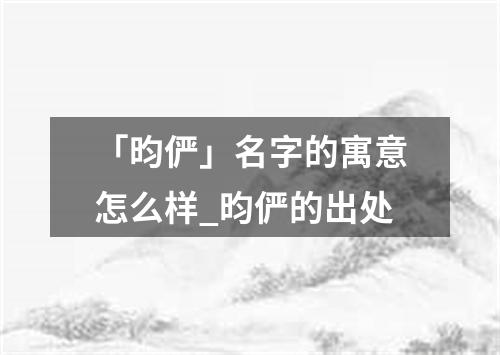 「昀俨」名字的寓意怎么样_昀俨的出处